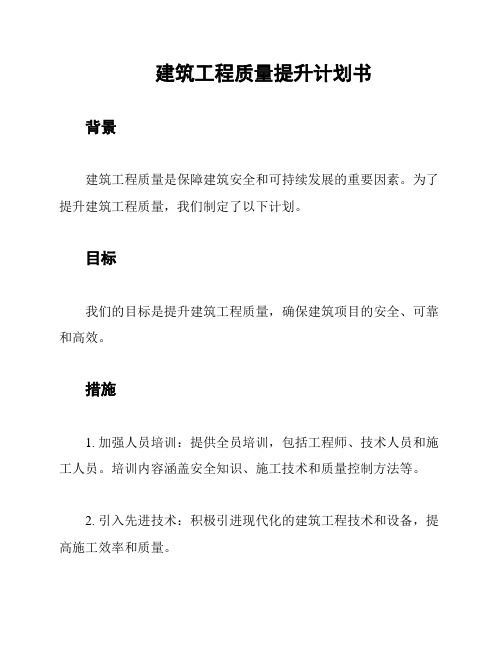 建筑工程质量提升计划书

背景

建筑工程质量是保障建筑安全和可持续发展的重要因素。为了提升建筑工程质量，我们制定了以下计划。

目标

我们的目标是提升建筑工程质量，确保建筑项目的安全、可靠和高效。

措施

1. 加强人员培训：提供全员培训，包括工程师、技术人员和施工人员。培训内容涵盖安全知识、施工技术和质量控制方法等。

2. 引入先进技术：积极引进现代化的建筑工程技术和设备，提高施工效率和质量。